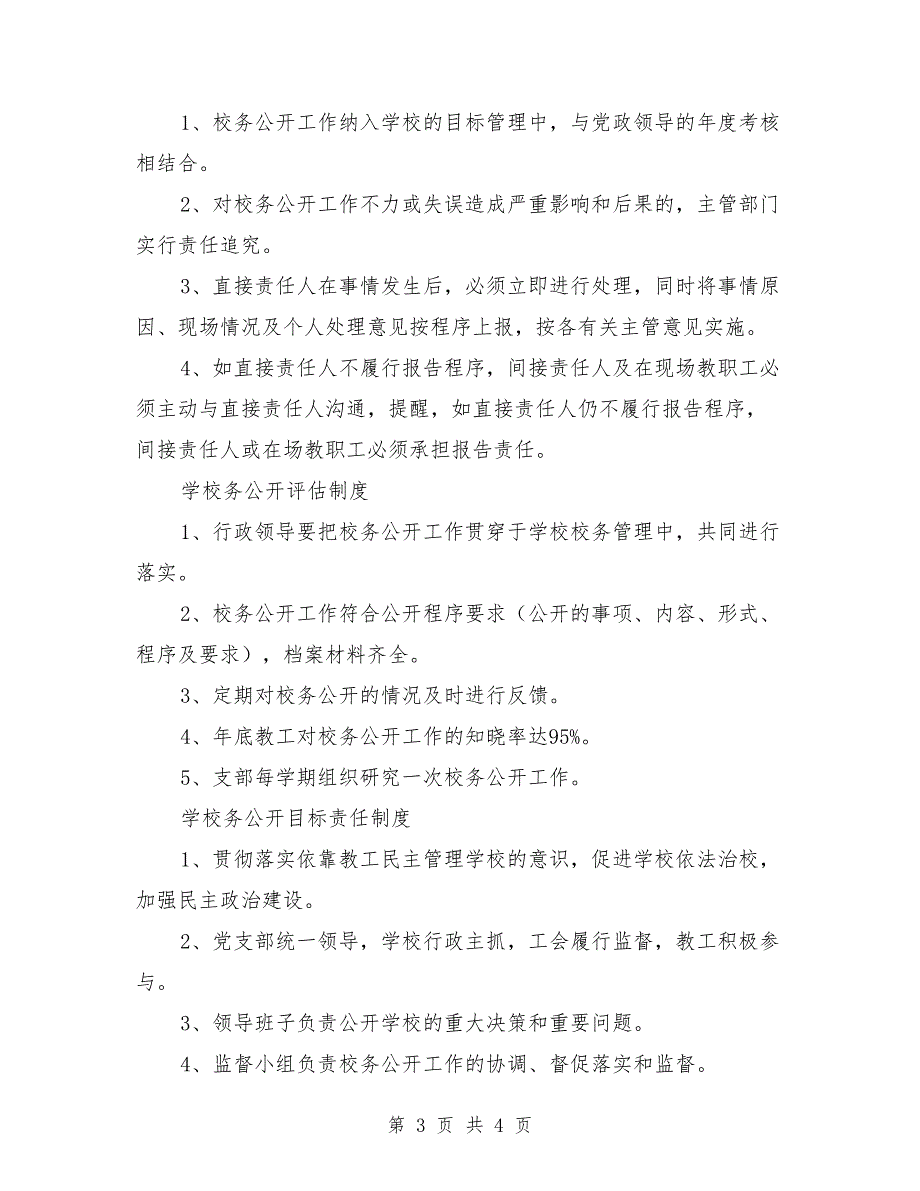 1、校务公开工作纳入学校的目标管理中，与党政领导的年度考核相结合。

2、对校务公开工作不力或失误造成严重影响和后果的，主管部门实行责任追究。

3、直接责任人在事情发生后，必须立即进行处理，同时将事情原因、现场情况及个人处理意见按程序上报，按各有关主管意见实施。

4、如直接责任人不履行报告程序，间接责任人及在现场教职工必须主动与直接责任人沟通，提醒，如直接责任人仍不履行报告程序，间接责任人或在场教职工必须承担报告责任。

学校务公开评估制度

1、行政领导要把校务公开工作贯穿于学校校务管理中，共同进行落实。

2、校务公开工作符合公开程序要求（公开的事项、内容、形式、程序及要求），档案材料齐全。

3、定期对校务公开的情况及时进行反馈。

4、年底教工对校务公开工作的知晓率达95%。

5、支部每学期组织研究一次校务公开工作。

学校务公开目标责任制度

1、贯彻落实依靠教工民主管理学校的意识，促进学校依法治校，加强民主政治建设。

2、党支部统一领导，学校行政主抓，工会履行监督，教工积极参与。

3、领导班子负责公开学校的重大决策和重要问题。

4、监督小组负责校务公开工作的协调、督促落实和监督。

第 3 页 共 4 页